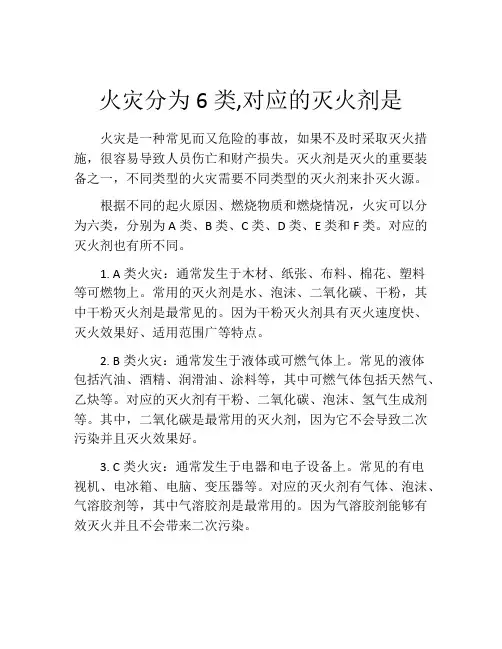 火灾分为 6 类,对应的灭火剂是

火灾是一种常见而又危险的事故，如果不及时采取灭火措施，很容易导致人员伤亡和财产损失。灭火剂是灭火的重要装备之一，不同类型的火灾需要不同类型的灭火剂来扑灭火源。

根据不同的起火原因、燃烧物质和燃烧情况，火灾可以分为六类，分别为 A 类、B 类、C 类、D 类、E 类和 F 类。对应的灭火剂也有所不同。

1. A 类火灾：通常发生于木材、纸张、布料、棉花、塑料等可燃物上。常用的灭火剂是水、泡沫、二氧化碳、干粉，其中干粉灭火剂是最常见的。因为干粉灭火剂具有灭火速度快、灭火效果好、适用范围广等特点。

2. B 类火灾：通常发生于液体或可燃气体上。常见的液体包括汽油、酒精、润滑油、涂料等，其中可燃气体包括天然气、乙炔等。对应的灭火剂有干粉、二氧化碳、泡沫、氢气生成剂等。其中，二氧化碳是最常用的灭火剂，因为它不会导致二次污染并且灭火效果好。

3. C 类火灾：通常发生于电器和电子设备上。常见的有电视机、电冰箱、电脑、变压器等。对应的灭火剂有气体、泡沫、气溶胶剂等，其中气溶胶剂是最常用的。因为气溶胶剂能够有效灭火并且不会带来二次污染。